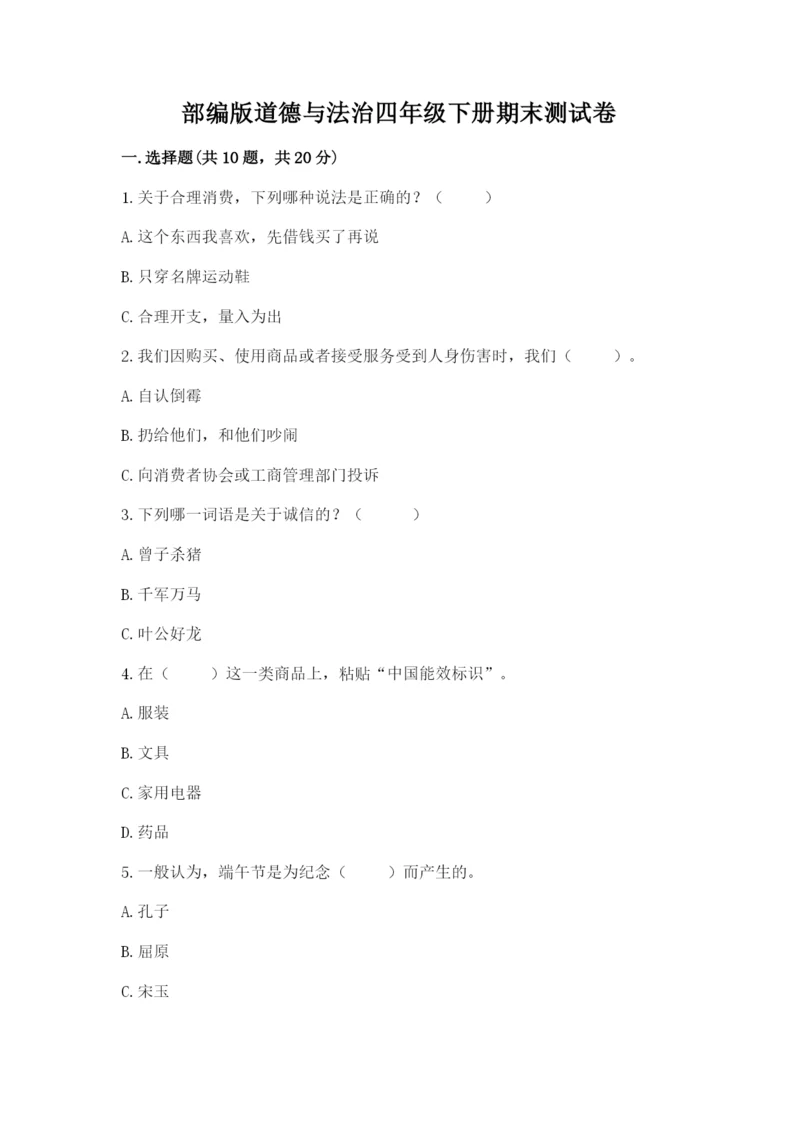 部编版道德与法治四年级下册期末测试卷

一.选择题(共10题，共20分)

1.关于合理消费，下列哪种说法是正确的？（　　）

A.这个东西我喜欢，先借钱买了再说

B.只穿名牌运动鞋

C.合理开支，量入为出

2.我们因购买、使用商品或者接受服务受到人身伤害时，我们（　　）。

A.自认倒霉

B.扔给他们，和他们吵闹

C.向消费者协会或工商管理部门投诉

3.下列哪一词语是关于诚信的？（　　）

A.曾子杀猪

B.千军万马

C.叶公好龙

4.在（　　）这一类商品上，粘贴“中国能效标识”。

A.服装

B.文具

C.家用电器

D.药品

5.一般认为，端午节是为纪念（　　）而产生的。

A.孔子

B.屈原

C.宋玉